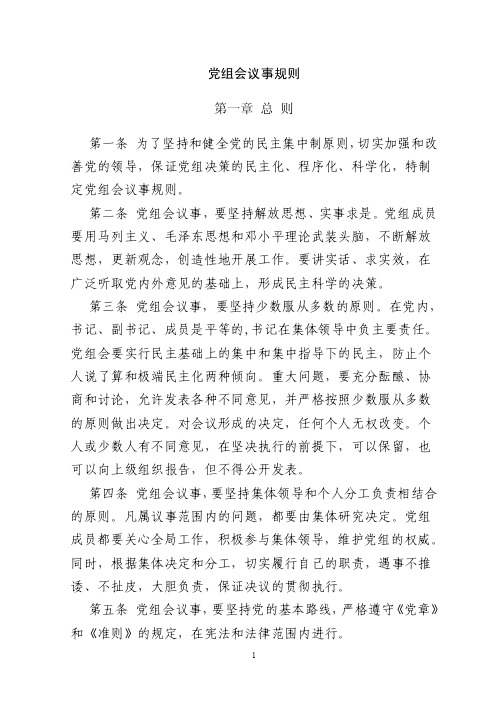 党组会议事规则

第一章 总 则

第一条 为了坚持和健全党的民主集中制原则，切实加强和改善党的领导，保证党组决策的民主化、程序化、科学化，特制定党组会议事规则。

第二条 党组会议事，要坚持解放思想、实事求是。党组成员要用马列主义、毛泽东思想和邓小平理论武装头脑，不断解放思想，更新观念，创造性地开展工作。要讲实话、求实效，在广泛听取党内外意见的基础上，形成民主科学的决策。

第三条 党组会议事，要坚持少数服从多数的原则。在党内，书记、副书记、成员是平等的，书记在集体领导中负主要责任。党组会要实行民主基础上的集中和集中指导下的民主，防止个人说了算和极端民主化两种倾向。重大问题，要充分酝酿、协商和讨论，允许发表各种不同意见，并严格按照少数服从多数的原则做出决定。对会议形成的决定，任何个人无权改变。个人或少数人有不同意见，在坚决执行的前提下，可以保留，也可以向上级组织报告，但不得公开发表。

第四条 党组会议事，要坚持集体领导和个人分工负责相结合的原则。凡属议事范围内的问题，都要由集体研究决定。党组成员都要关心全局工作，积极参与集体领导，维护党组的权威。同时，根据集体决定和分工，切实履行自己的职责，遇事不推诿、不扯皮，大胆负责，保证决议的贯彻执行。

第五条 党组会议事，要坚持党的基本路线，严格遵守《党章》和《准则》的规定，在宪法和法律范围内进行。

1